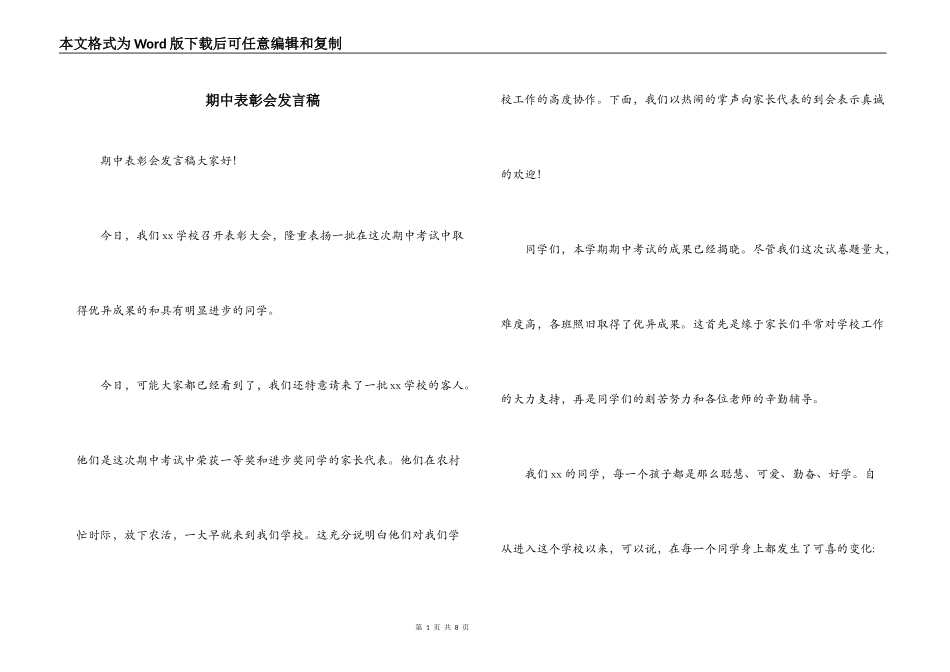 本文格式为Word版下载后可任意编辑和复制

期中表彰会发言稿

期中表彰会发言稿大家好！

今日，我们xx学校召开表彰大会，隆重表扬一批在这次期中考试中取得优异成果的和具有明显进步的同学。

今日，可能大家都已经看到了，我们还特意请来了一批xx学校的客人。他们是这次期中考试中荣获一等奖和进步奖同学的家长代表。他们在农村忙时际，放下农活，一大早就来到我们学校。这充分说明白他们对我们学校工作的高度协作。下面，我们以热闹的掌声向家长代表的到会表示真诚的欢迎！

同学们，本学期期中考试的成果已经揭晓。尽管我们这次试卷题量大，难度高，各班照旧取得了优异成果。这首先是缘于家长们平常对学校工作的大力支持，再是同学们的刻苦努力和各位老师的辛勤辅导。

我们xx的同学，每一个孩子都是那么聪慧、可爱、勤奋、好学。自从进入这个学校以来，可以说，在每一个同学身上都发生了可喜的变化:

第 1 页 共 8 页